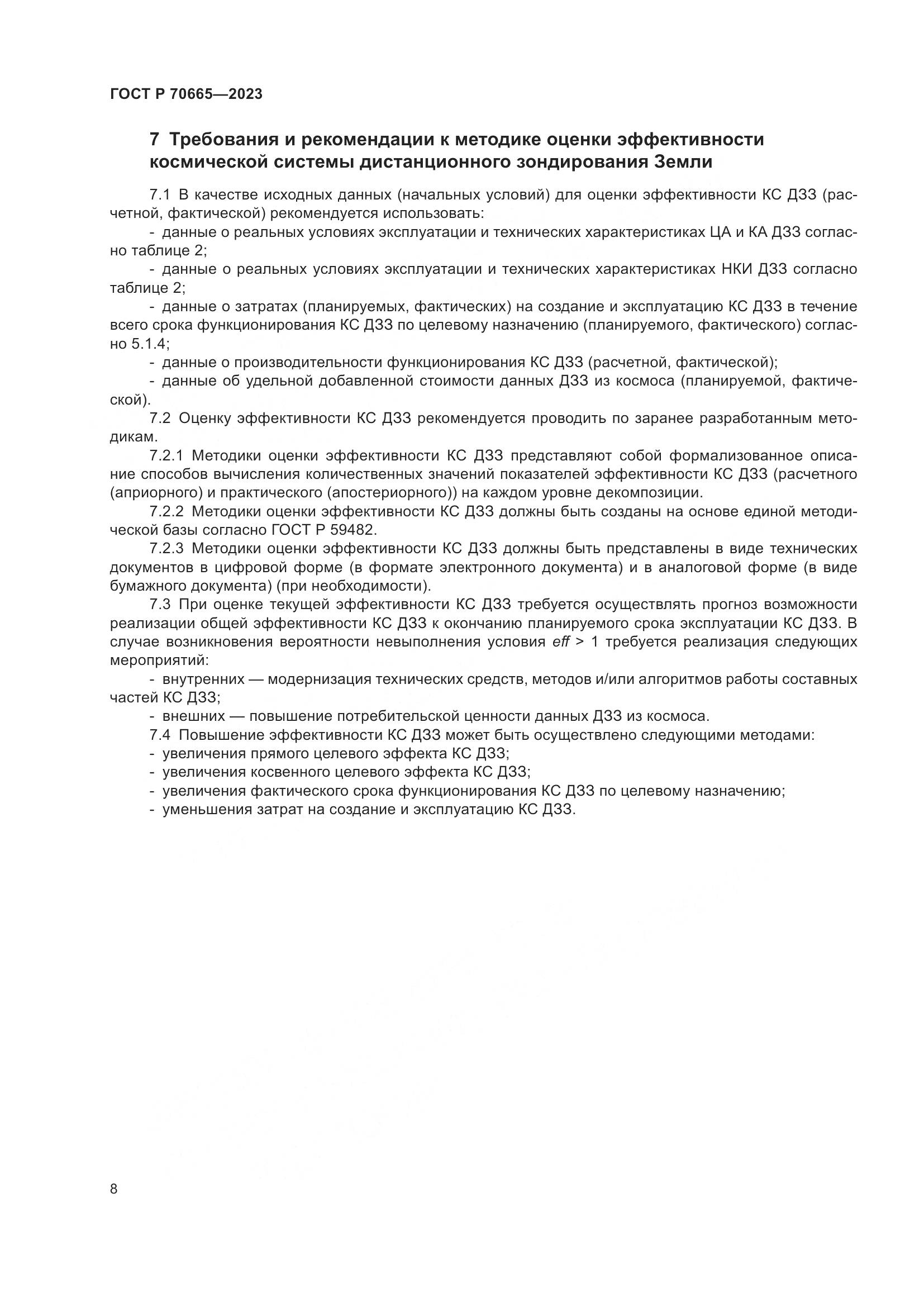 ГОСТ Р 70665—2023

7 Требования и рекомендации к методике оценки эффективности космической системы дистанционного зондирования Земли

7.1 В качестве исходных данных (начальных условий) для оценки эффективности КС ДЗЗ (расчетной, фактической) рекомендуется использовать:

- данные о реальных условиях эксплуатации и технических характеристиках ЦА и КА ДЗЗ согласно таблице 2;

- данные о реальных условиях эксплуатации и технических характеристиках НКИ ДЗЗ согласно таблице 2;

- данные о затратах (планируемых, фактических) на создание и эксплуатацию КС ДЗЗ в течение всего срока функционирования КС ДЗЗ по целевому назначению (планируемого, фактического) согласно 5.1.4;

- данные о производительности функционирования КС ДЗЗ (расчетной, фактической);

- данные об удельной добавленной стоимости данных ДЗЗ из космоса (планируемой, фактической).

7.2 Оценку эффективности КС ДЗЗ рекомендуется проводить по заранее разработанным методикам.

7.2.1 Методики оценки эффективности КС ДЗЗ представляют собой формализованное описание способов вычисления количественных значений показателей эффективности КС ДЗЗ (расчетного (априорного) и практического (апостериорного)) на каждом уровне декомпозиции.

7.2.2 Методики оценки эффективности КС ДЗЗ должны быть созданы на основе единой методической базы согласно ГОСТ Р 59482.

7.2.3 Методики оценки эффективности КС ДЗЗ должны быть представлены в виде технических документов в цифровой форме (в формате электронного документа) и в аналоговой форме (в виде бумажного документа) (при необходимости).

7.3 При оценке текущей эффективности КС ДЗЗ требуется осуществлять прогноз возможности реализации общей эффективности КС ДЗЗ к окончанию планируемого срока эксплуатации КС ДЗЗ. В случае возникновения вероятности невыполнения условия $eff > 1$ требуется реализация следующих мероприятий:

- внутренних — модернизация технических средств, методов и/или алгоритмов работы составных частей КС ДЗЗ;

- внешних — повышение потребительской ценности данных ДЗЗ из космоса.

7.4 Повышение эффективности КС ДЗЗ может быть осуществлено следующими методами:

- увеличения прямого целевого эффекта КС ДЗЗ;

- увеличения косвенного целевого эффекта КС ДЗЗ;

- увеличения фактического срока функционирования КС ДЗЗ по целевому назначению;

- уменьшения затрат на создание и эксплуатацию КС ДЗЗ.

8